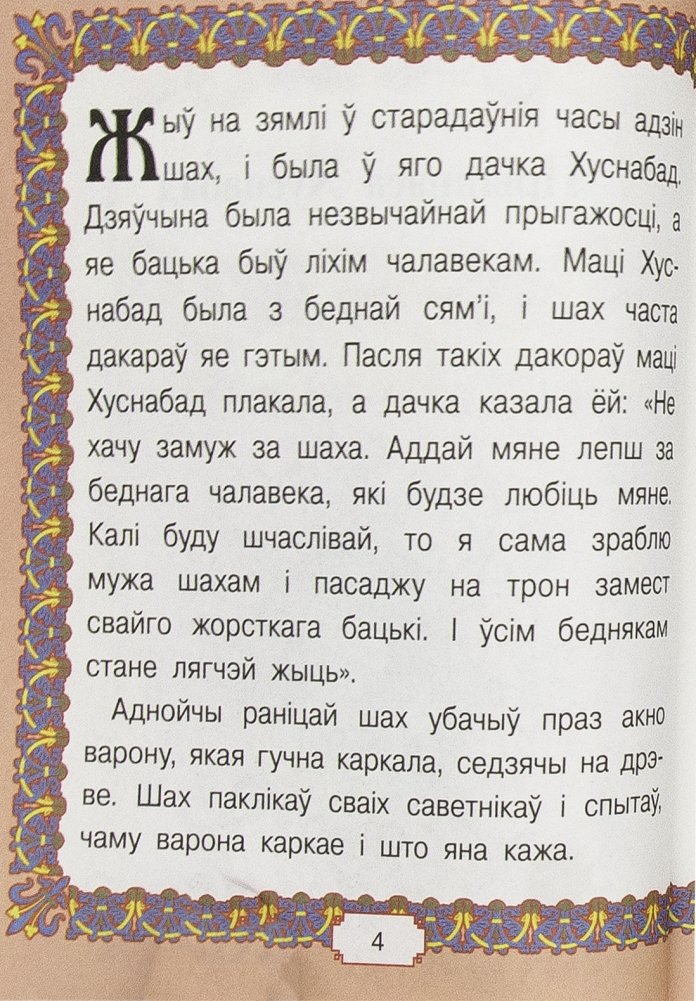 Жыў на зямлі ў старадаўнія часы адзін шах, і была ў яго дачка Хуснабад. Дзяўчына была незвычайнай прыгажосці, а яе бацька быў ліхім чалавекам. Маці Хуснабад была з беднай сям'і, і шах часта дакараў яе гэтым. Пасля такіх дакораў маці Хуснабад плакала, а дачка казала ёй: «Не хачу замуж за шаха. Аддай мяне лепш за беднага чалавека, які будзе любіць мяне. Калі буду шчаслівай, то я сама зраблю мужа шахам і пасаджу на трон замест свайго жорсткага бацькі. І ўсім беднякам стане лягчэй жыць».

Аднойчы раніцай шах убачыў праз акно варону, якая гучна каркала, седзячы на дрэве. Шах паклікаў сваіх саветнікаў і спытаў, чаму варона каркае і што яна кажа.

4